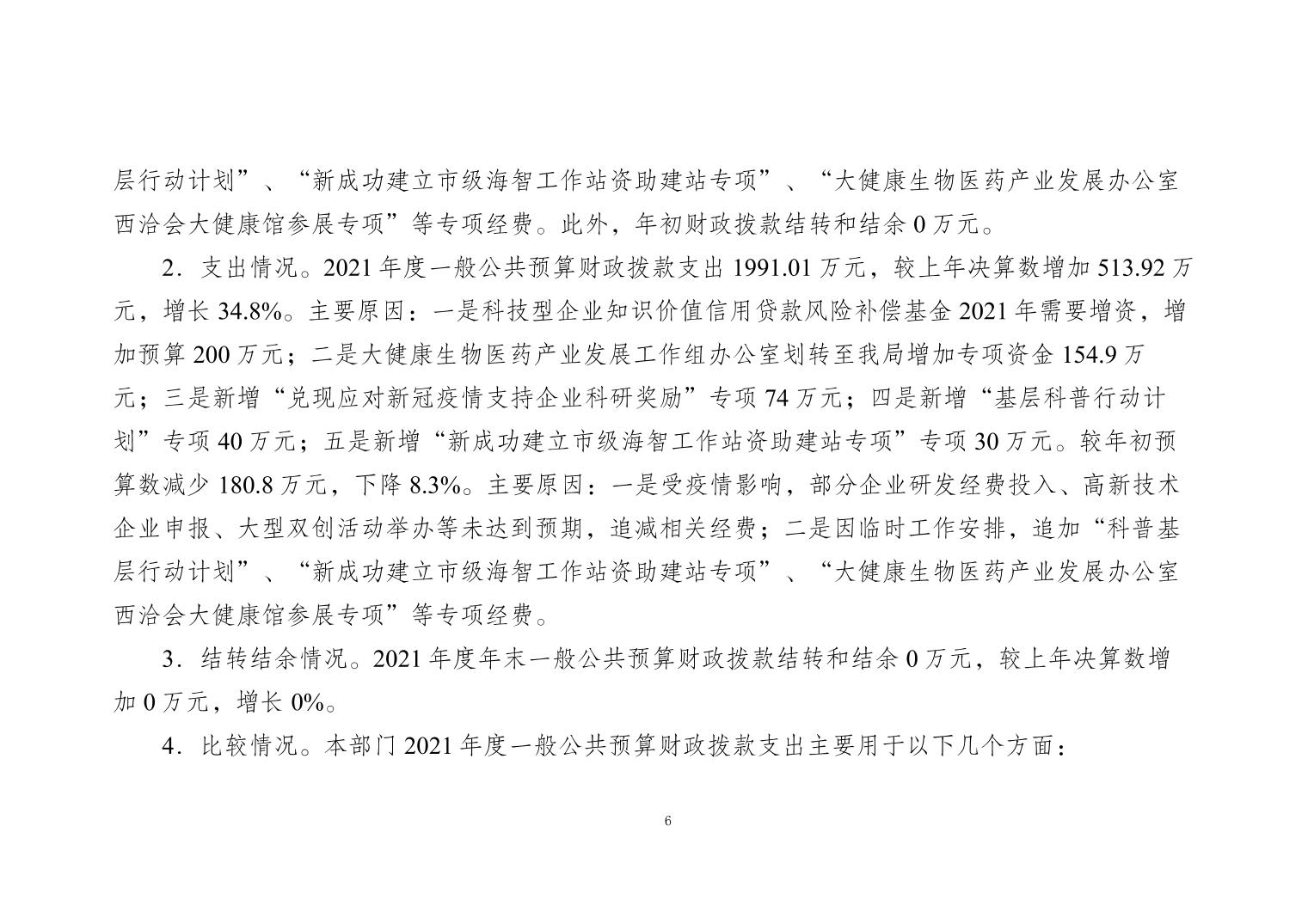 层行动计划”、“新成功建立市级海智工作站资助建站专项”、“大健康生物医药产业发展办公室西洽会大健康馆参展专项”等专项经费。此外，年初财政拨款结转和结余 0 万元。

2．支出情况。2021 年度一般公共预算财政拨款支出 1991.01 万元，较上年决算数增加 513.92 万元，增长 34.8%。主要原因：一是科技型企业知识价值信用贷款风险补偿基金 2021 年需要增资，增加预算 200 万元；二是大健康生物医药产业发展工作组办公室划转至我局增加专项资金 154.9 万元；三是新增“兑现应对新冠疫情支持企业科研奖励”专项 74 万元；四是新增“基层科普行动计划”专项 40 万元；五是新增“新成功建立市级海智工作站资助建站专项”专项 30 万元。较年初预算数减少 180.8 万元，下降 8.3%。主要原因：一是受疫情影响，部分企业研发经费投入、高新技术企业申报、大型双创活动举办等未达到预期，追减相关经费；二是因临时工作安排，追加“科普基层行动计划”、“新成功建立市级海智工作站资助建站专项”、“大健康生物医药产业发展办公室西洽会大健康馆参展专项”等专项经费。

3．结转结余情况。2021 年度年末一般公共预算财政拨款结转和结余 0 万元，较上年决算数增加 0 万元，增长 0%。

4．比较情况。本部门 2021 年度一般公共预算财政拨款支出主要用于以下几个方面：

6